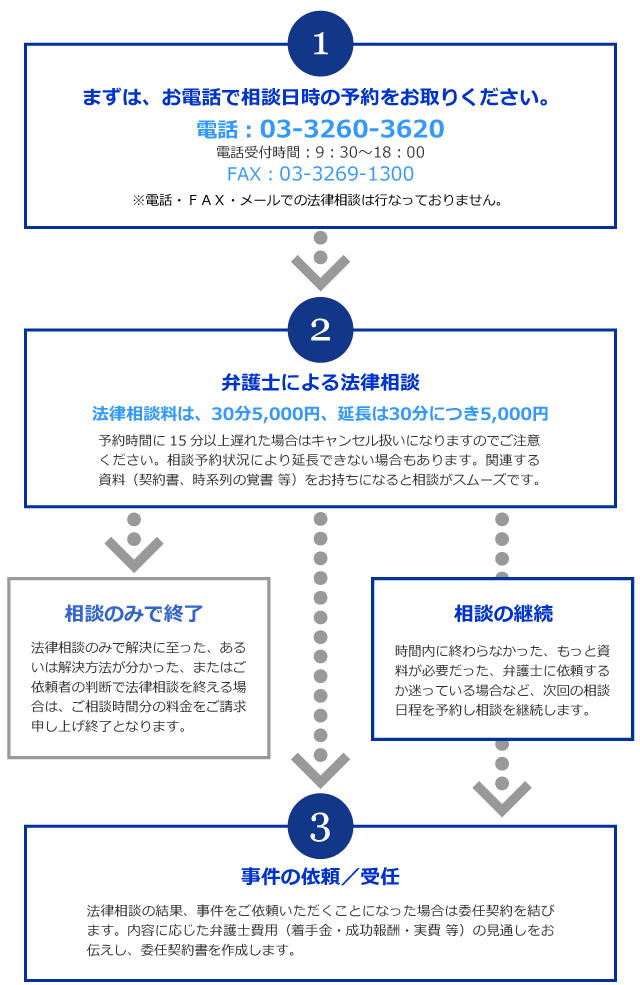 1

まずは、お電話で相談日時の予約をお取りください。

電話：03-3260-3620
電話受付時間：9：30～18：00
FAX：03-3269-1300
※電話・ＦＡＸ・メールでの法律相談は行なっておりません。

2

弁護士による法律相談

法律相談料は、30分5,000円、延長は30分につき5,000円

予約時間に 15 分以上遅れた場合はキャンセル扱いになりますのでご注意ください。相談予約状況により延長できない場合もあります。関連する資料（契約書、時系列の覚書 等）をお持ちになると相談がスムーズです。

相談のみで終了

法律相談のみで解決に至った、あるいは解決方法が分かった、またはご依頼者の判断で法律相談を終える場合は、ご相談時間分の料金をご請求申し上げ終了となります。

相談の継続

時間内に終わらなかった、もっと資料が必要だった、弁護士に依頼するか迷っている場合など、次回の相談日程を予約し相談を継続します。

3

事件の依頼／受任

法律相談の結果、事件をご依頼いただくことになった場合は委任契約を結びます。内容に応じた弁護士費用（着手金・成功報酬・実費 等）の見通しをお伝えし、委任契約書を作成します。